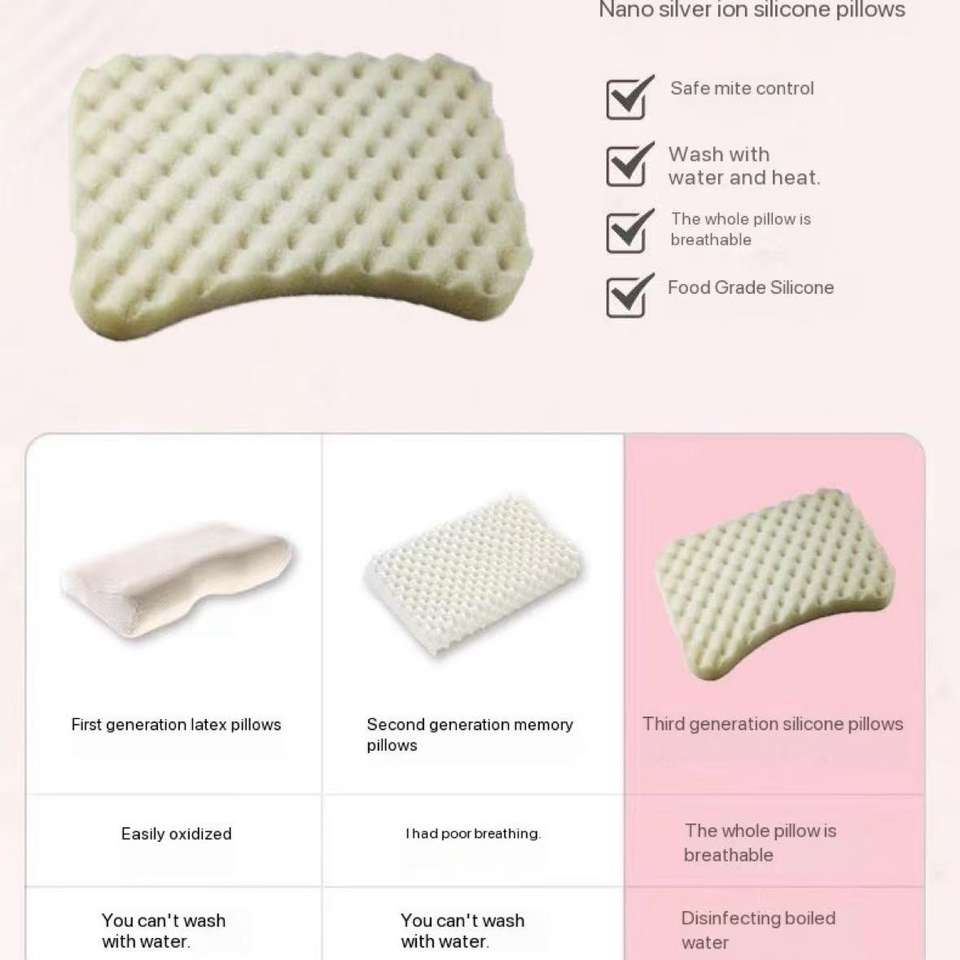 Nano silver ion silicone pillows

☑ Safe mite control

☑ Wash with water and heat.

☑ The whole pillow is breathable

☑ Food Grade Silicone

| First generation latex pillows | Second generation memory pillows | Third generation silicone pillows |
|---|---|---|
| Easily oxidized | I had poor breathing. | The whole pillow is breathable |
| You can't wash with water. | You can't wash with water. | Disinfecting boiled water |